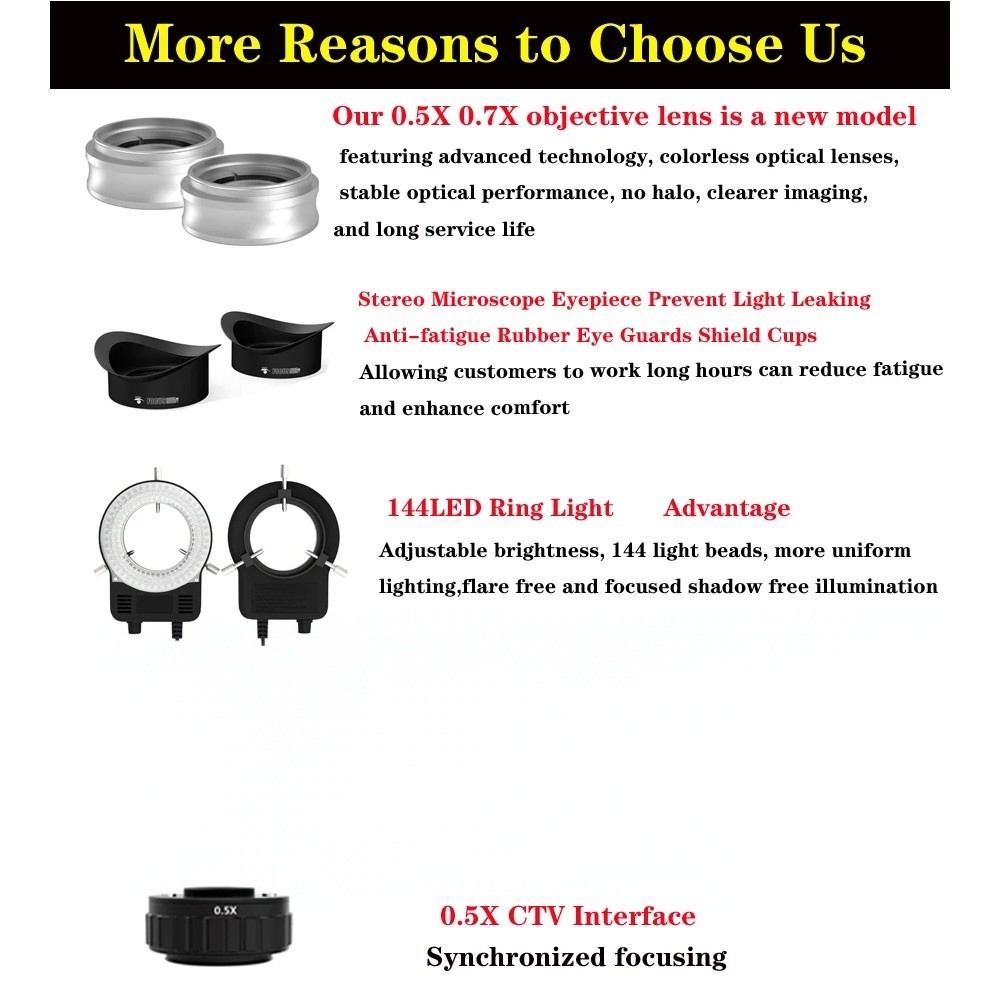 More Reasons to Choose Us

Our 0.5X 0.7X objective lens is a new model
featuring advanced technology, colorless optical lenses, stable optical performance, no halo, clearer imaging, and long service life

Stereo Microscope Eyepiece Prevent Light Leaking
Anti-fatigue Rubber Eye Guards Shield Cups
Allowing customers to work long hours can reduce fatigue and enhance comfort

144LED Ring Light Advantage
Adjustable brightness, 144 light beads, more uniform lighting,flare free and focused shadow free illumination

0.5X

0.5X CTV Interface
Synchronized focusing